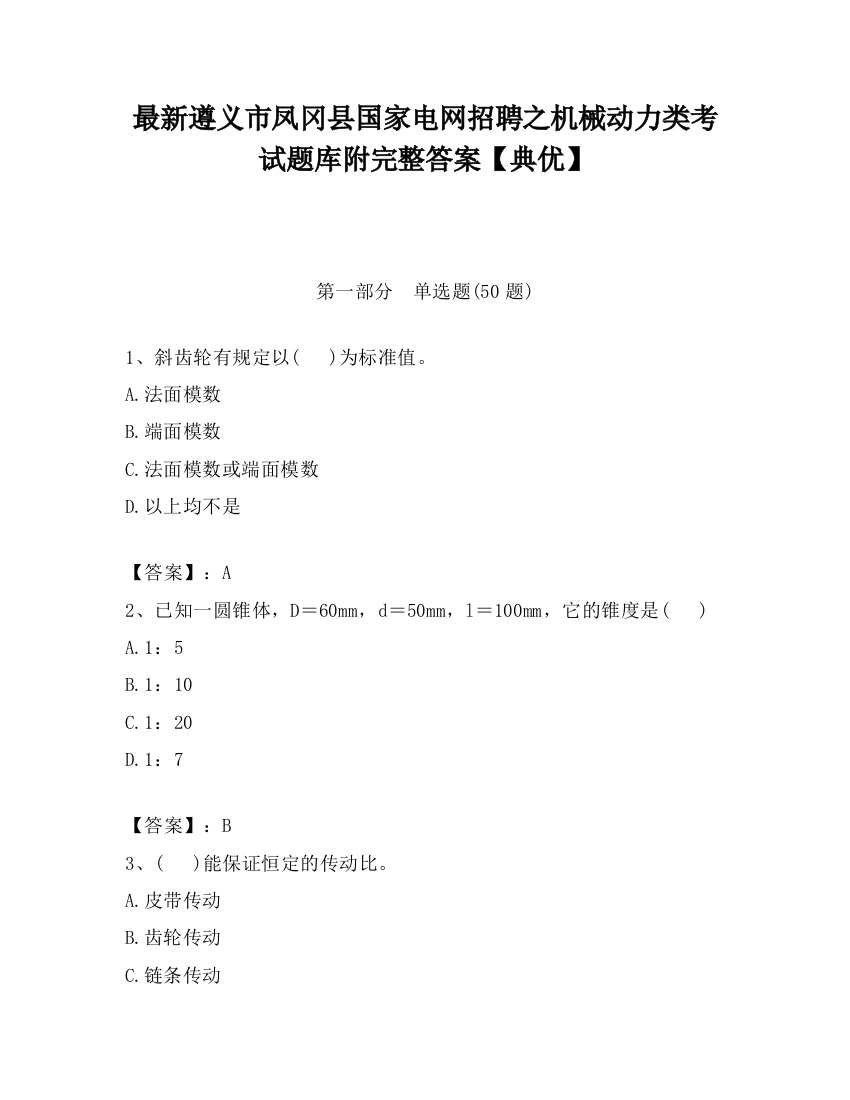 最新遵义市凤冈县国家电网招聘之机械动力类考试题库附完整答案【典优】

第一部分　单选题(50 题)

1、斜齿轮有规定以(　　)为标准值。

A.法面模数

B.端面模数

C.法面模数或端面模数

D.以上均不是

【答案】：A

2、已知一圆锥体，D＝60mm，d＝50mm，l＝100mm，它的锥度是(　　)

A.1：5

B.1：10

C.1：20

D.1：7

【答案】：B

3、(　　)能保证恒定的传动比。

A.皮带传动

B.齿轮传动

C.链条传动